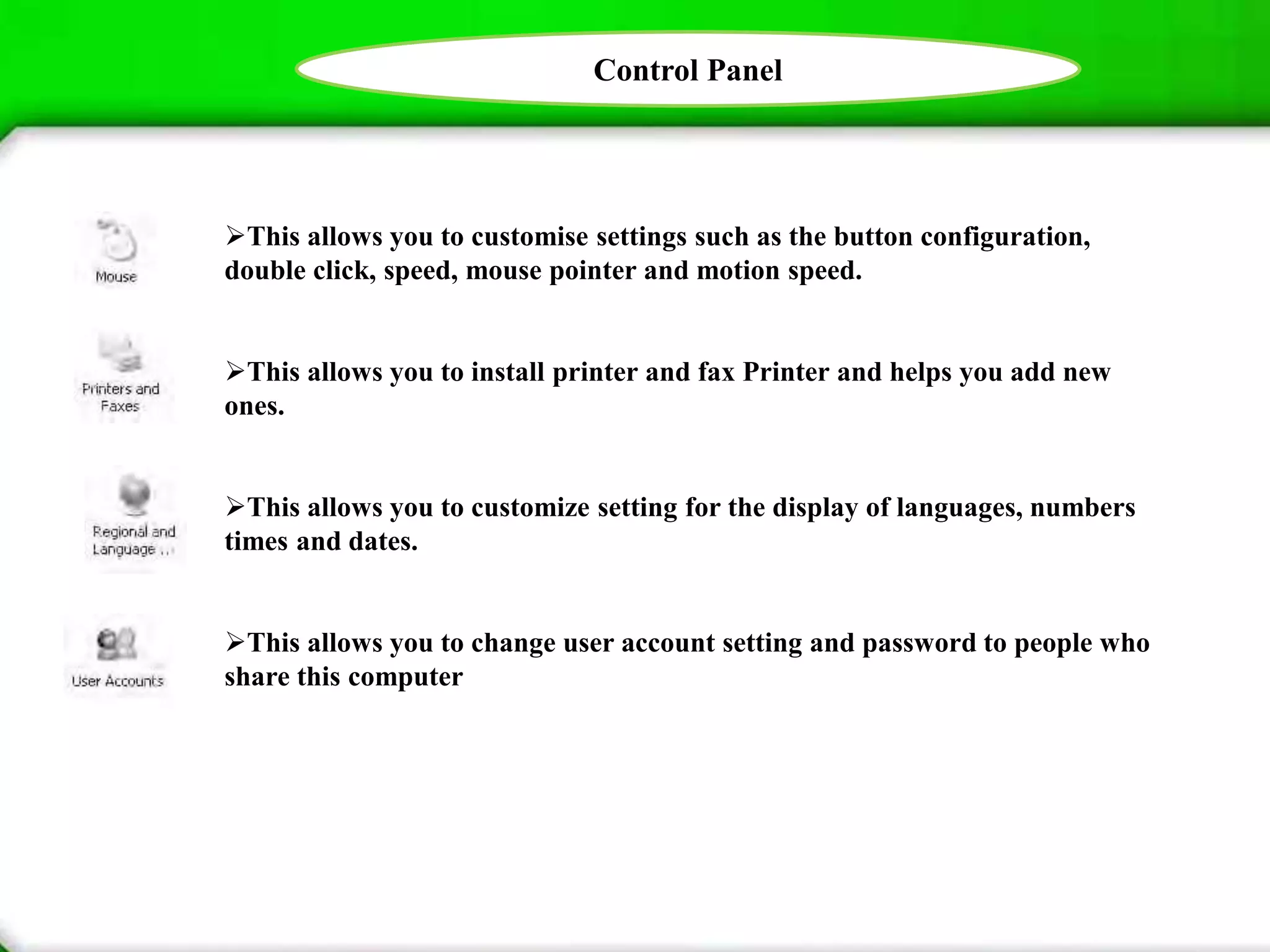 Control Panel

Mouse

➢This allows you to customise settings such as the button configuration, double click, speed, mouse pointer and motion speed.

Printers and Faxes

➢This allows you to install printer and fax Printer and helps you add new ones.

Regional and Language ...

➢This allows you to customize setting for the display of languages, numbers times and dates.

User Accounts

➢This allows you to change user account setting and password to people who share this computer